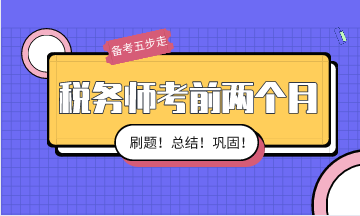 备考五步走

税务师考前两个月

刷题！总结！巩固！